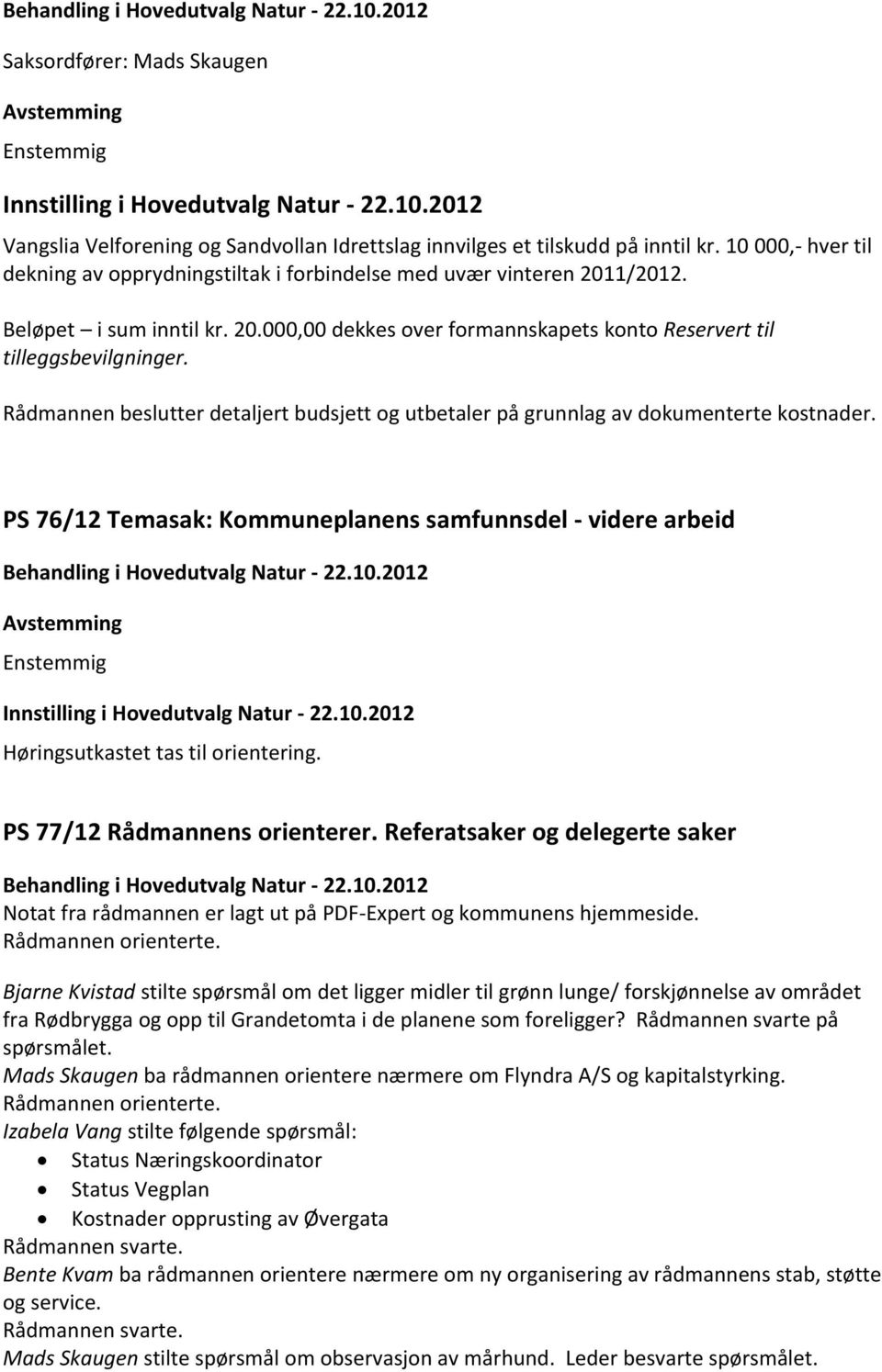 Behandling i Hovedutvalg Natur - 22.10.2012

Saksordfører: Mads Skaugen

Avstemming

Enstemmig

Innstilling i Hovedutvalg Natur - 22.10.2012

Vangslia Velforening og Sandvollan Idrettslag innvilges et tilskudd på inntil kr. 10 000,- hver til dekning av opprydningstiltak i forbindelse med uvær vinteren 2011/2012.

Beløpet – i sum inntil kr. 20.000,00 dekkes over formannskapets konto Reservert til tilleggsbevilgninger.

Rådmannen beslutter detaljert budsjett og utbetaler på grunnlag av dokumenterte kostnader.

PS 76/12 Temasak: Kommuneplanens samfunnsdel - videre arbeid

Behandling i Hovedutvalg Natur - 22.10.2012

Avstemming

Enstemmig

Innstilling i Hovedutvalg Natur - 22.10.2012

Høringsutkastet tas til orientering.

PS 77/12 Rådmannens orienterer. Referatsaker og delegerte saker

Behandling i Hovedutvalg Natur - 22.10.2012

Notat fra rådmannen er lagt ut på PDF-Expert og kommunens hjemmeside.
Rådmannen orienterte.

Bjarne Kvistad stilte spørsmål om det ligger midler til grønn lunge/ forskjønnelse av området fra Rødbrygga og opp til Grandetomta i de planene som foreligger? Rådmannen svarte på spørsmålet.
Mads Skaugen ba rådmannen orientere nærmere om Flyndra A/S og kapitalstyrking.
Rådmannen orienterte.
Izabela Vang stilte følgende spørsmål:
• Status Næringskoordinator
• Status Vegplan
• Kostnader opprusting av Øvergata
Rådmannen svarte.
Bente Kvam ba rådmannen orientere nærmere om ny organisering av rådmannens stab, støtte og service.
Rådmannen svarte.
Mads Skaugen stilte spørsmål om observasjon av mårhund. Leder besvarte spørsmålet.